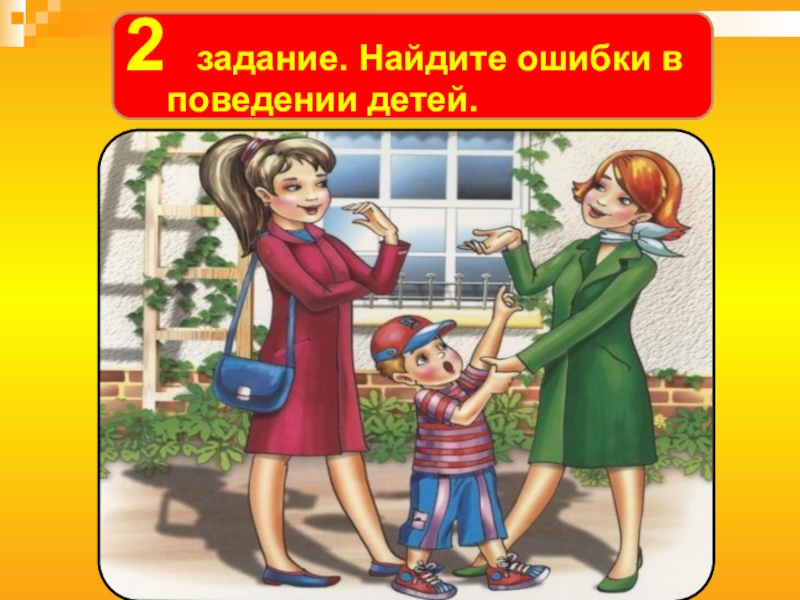 2 задание. Найдите ошибки в поведении детей.